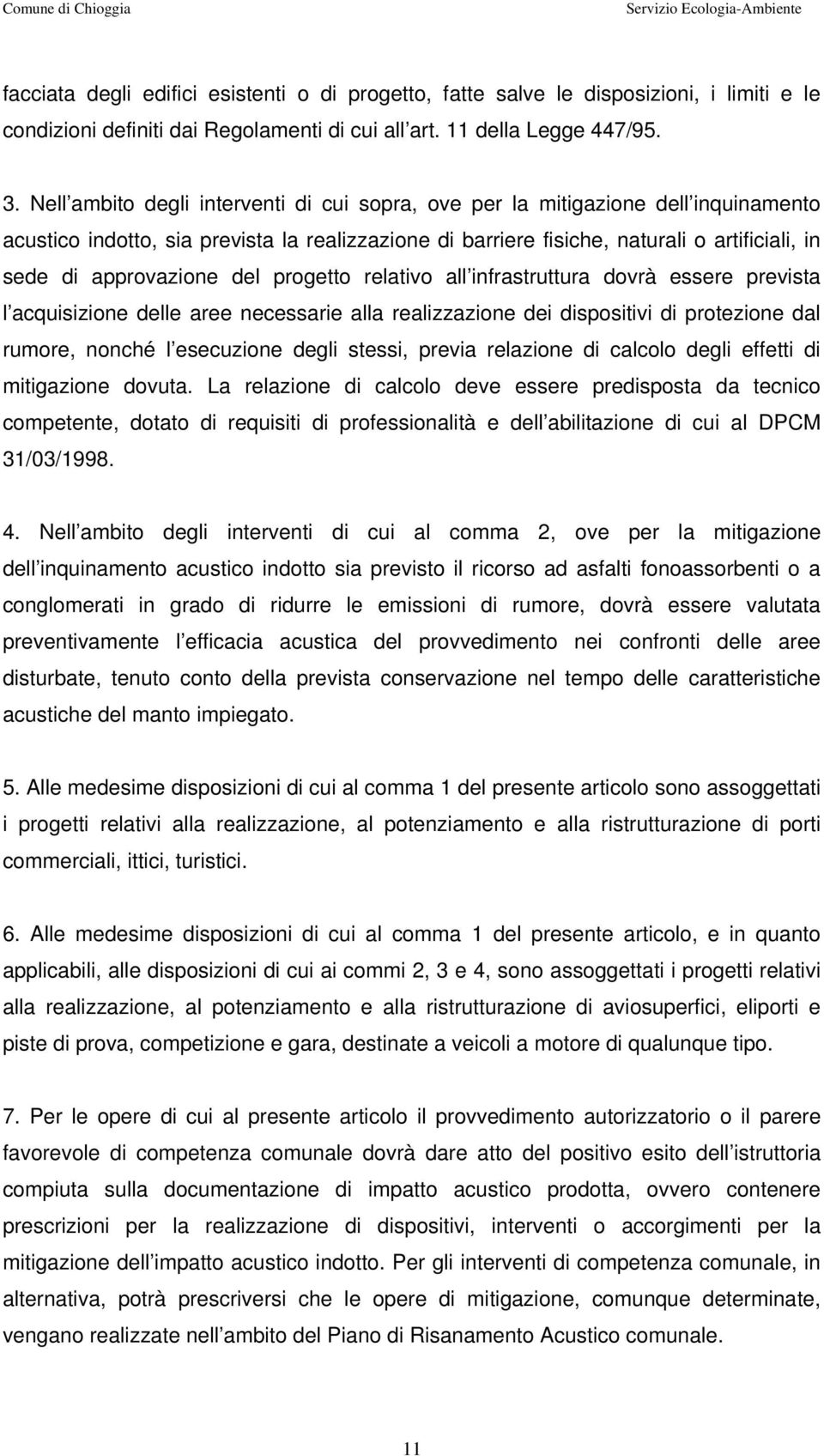 Comune di Chioggia Servizio Ecologia-Ambiente

facciata degli edifici esistenti o di progetto, fatte salve le disposizioni, i limiti e le condizioni definiti dai Regolamenti di cui all art. 11 della Legge 447/95.

3. Nell ambito degli interventi di cui sopra, ove per la mitigazione dell inquinamento acustico indotto, sia prevista la realizzazione di barriere fisiche, naturali o artificiali, in sede di approvazione del progetto relativo all infrastruttura dovrà essere prevista l acquisizione delle aree necessarie alla realizzazione dei dispositivi di protezione dal rumore, nonché l esecuzione degli stessi, previa relazione di calcolo degli effetti di mitigazione dovuta. La relazione di calcolo deve essere predisposta da tecnico competente, dotato di requisiti di professionalità e dell abilitazione di cui al DPCM 31/03/1998.

4. Nell ambito degli interventi di cui al comma 2, ove per la mitigazione dell inquinamento acustico indotto sia previsto il ricorso ad asfalti fonoassorbenti o a conglomerati in grado di ridurre le emissioni di rumore, dovrà essere valutata preventivamente l efficacia acustica del provvedimento nei confronti delle aree disturbate, tenuto conto della prevista conservazione nel tempo delle caratteristiche acustiche del manto impiegato.

5. Alle medesime disposizioni di cui al comma 1 del presente articolo sono assoggettati i progetti relativi alla realizzazione, al potenziamento e alla ristrutturazione di porti commerciali, ittici, turistici.

6. Alle medesime disposizioni di cui al comma 1 del presente articolo, e in quanto applicabili, alle disposizioni di cui ai commi 2, 3 e 4, sono assoggettati i progetti relativi alla realizzazione, al potenziamento e alla ristrutturazione di aviosuperfici, eliporti e piste di prova, competizione e gara, destinate a veicoli a motore di qualunque tipo.

7. Per le opere di cui al presente articolo il provvedimento autorizzatorio o il parere favorevole di competenza comunale dovrà dare atto del positivo esito dell istruttoria compiuta sulla documentazione di impatto acustico prodotta, ovvero contenere prescrizioni per la realizzazione di dispositivi, interventi o accorgimenti per la mitigazione dell impatto acustico indotto. Per gli interventi di competenza comunale, in alternativa, potrà prescriversi che le opere di mitigazione, comunque determinate, vengano realizzate nell ambito del Piano di Risanamento Acustico comunale.

11